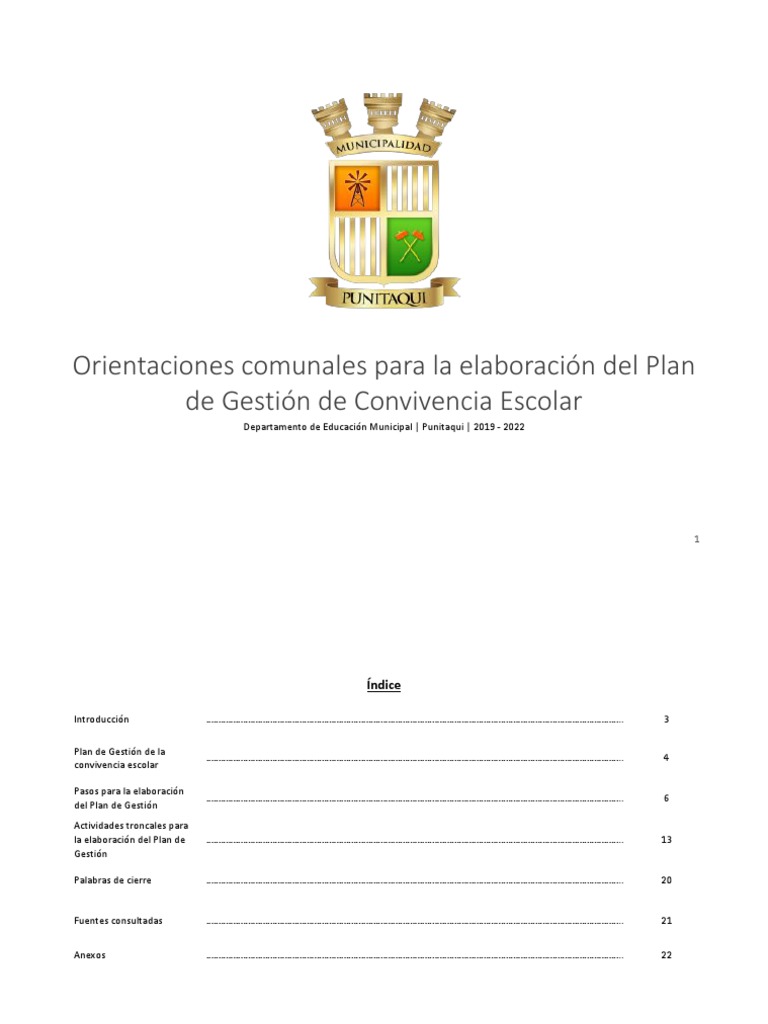 MUNICIPALIDAD

PUNITAQUI

Orientaciones comunales para la elaboración del Plan de Gestión de Convivencia Escolar

Departamento de Educación Municipal | Punitaqui | 2019 - 2022

1

Índice

Introducción 3

Plan de Gestión de la convivencia escolar 4

Pasos para la elaboración del Plan de Gestión 6

Actividades troncales para la elaboración del Plan de Gestión 13

Palabras de cierre 20

Fuentes consultadas 21

Anexos 22